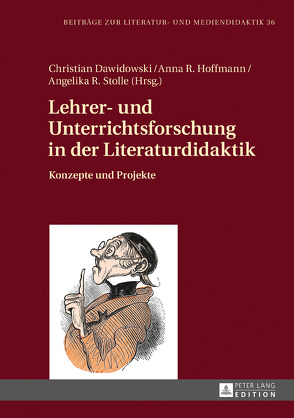 BEITRÄGE ZUR LITERATUR- UND MEDIENDIDAKTIK 36

Christian Dawidowski / Anna R. Hoffmann / Angelika R. Stolle (Hrsg.)

Lehrer- und Unterrichtsforschung in der Literaturdidaktik

Konzepte und Projekte

PETER LANG EDITION